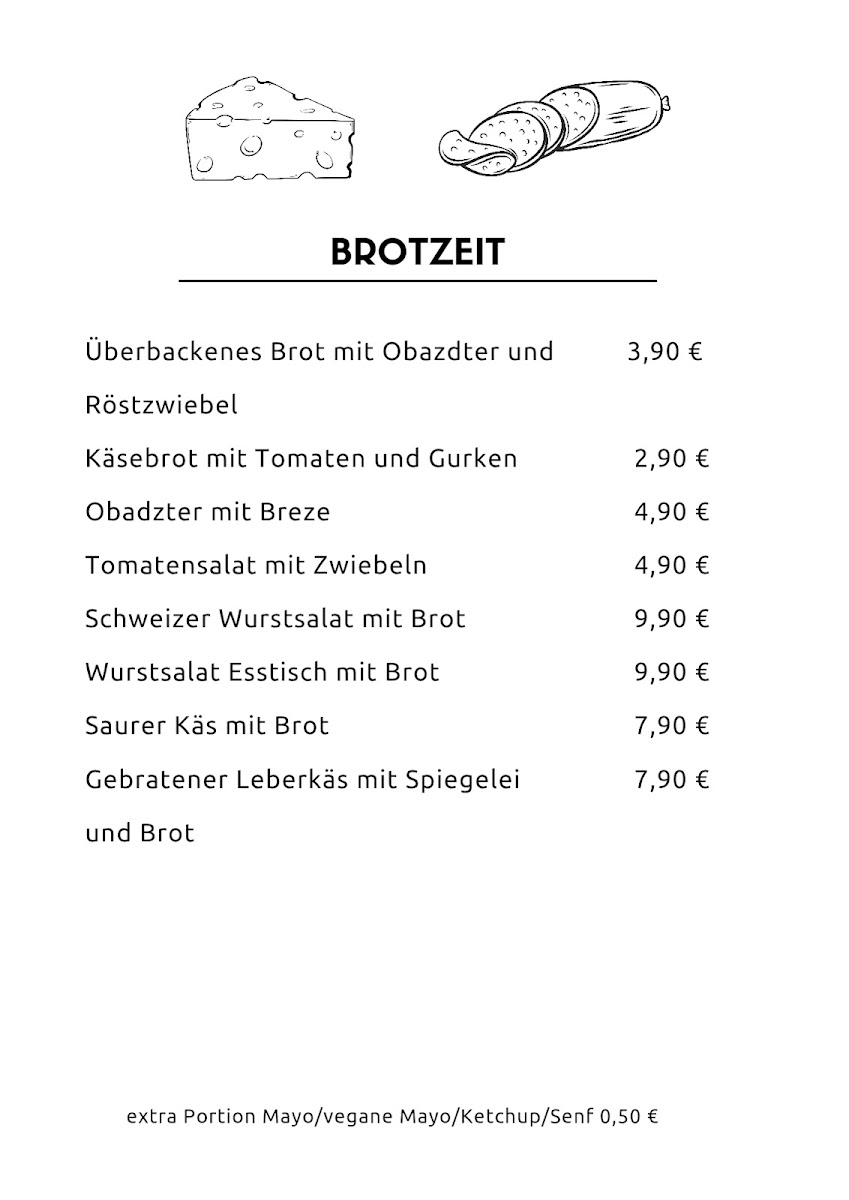 BROTZEIT

Überbackenes Brot mit Obazdter und Röstzwiebel 3,90 €

Käsebrot mit Tomaten und Gurken 2,90 €

Obadzter mit Breze 4,90 €

Tomatensalat mit Zwiebeln 4,90 €

Schweizer Wurstsalat mit Brot 9,90 €

Wurstsalat Esstisch mit Brot 9,90 €

Saurer Käs mit Brot 7,90 €

Gebratener Leberkäs mit Spiegelei und Brot 7,90 €

extra Portion Mayo/vegane Mayo/Ketchup/Senf 0,50 €